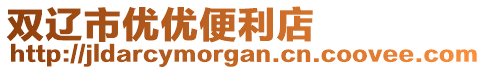 双辽市优优便利店
http://jldarcymorgan.cn.coovee.com